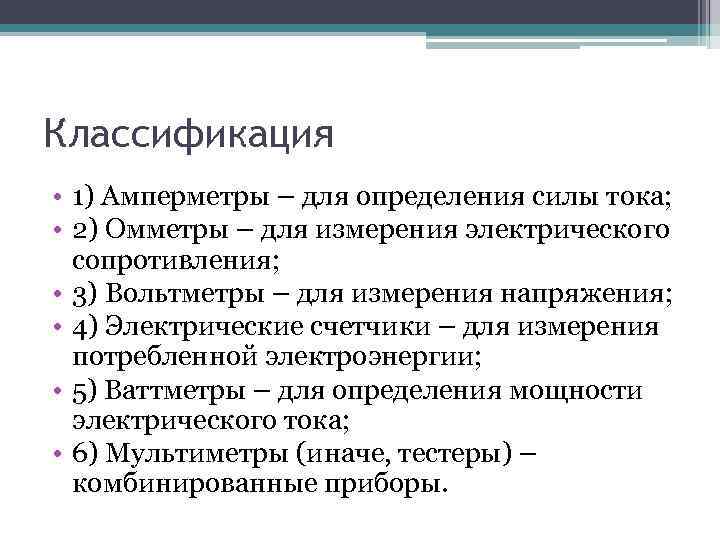 Классификация

• 1) Амперметры – для определения силы тока;
• 2) Омметры – для измерения электрического сопротивления;
• 3) Вольтметры – для измерения напряжения;
• 4) Электрические счетчики – для измерения потребленной электроэнергии;
• 5) Ваттметры – для определения мощности электрического тока;
• 6) Мультиметры (иначе, тестеры) – комбинированные приборы.